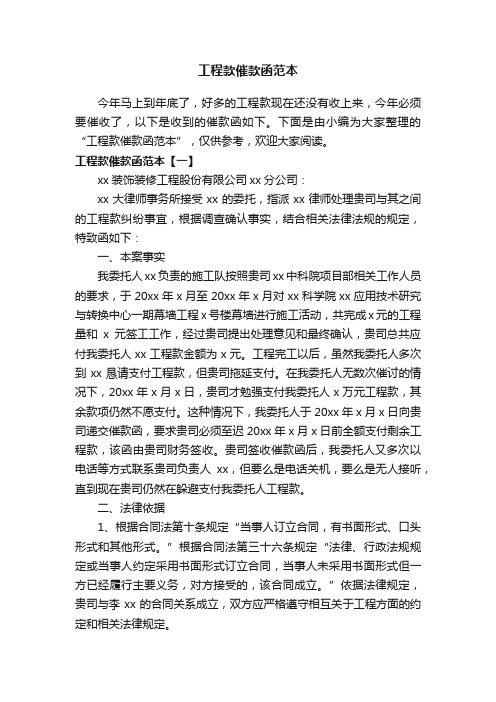 工程款催款函范本

今年马上到年底了，好多的工程款现在还没有收上来，今年必须要催收了，以下是收到的催款函如下。下面是由小编为大家整理的“工程款催款函范本”，仅供参考，欢迎大家阅读。

工程款催款函范本【一】

xx 装饰装修工程股份有限公司 xx 分公司：

xx 大律师事务所接受 xx 的委托，指派 xx 律师处理贵司与其之间的工程款纠纷事宜，根据调查确认事实，结合相关法律法规的规定，特致函如下：

一、本案事实

我委托人 xx 负责的施工队按照贵司 xx 中科院项目部相关工作人员的要求，于 20xx 年 x 月至 20xx 年 x 月对 xx 科学院 xx 应用技术研究与转换中心一期幕墙工程 x 号楼幕墙进行施工活动，共完成 x 元的工程量和 x 元签工工作，经过贵司提出处理意见和最终确认，贵司总共应付我委托人 xx 工程款金额为 x 元。工程完工以后，虽然我委托人多次到 xx 恳请支付工程款，但贵司拖延支付。在我委托人无数次催讨的情况下，20xx 年 x 月 x 日，贵司才勉强支付我委托人 x 万元工程款，其余款项仍然不愿支付。这种情况下，我委托人于 20xx 年 x 月 x 日向贵司递交催款函，要求贵司必须至迟 20xx 年 x 月 x 日前全额支付剩余工程款，该函由贵司财务签收。贵司签收催款函后，我委托人又多次以电话等方式联系贵司负责人 xx，但要么是电话关机，要么是无人接听，直到现在贵司仍然在躲避支付我委托人工程款。

二、法律依据

1、根据合同法第十条规定“当事人订立合同，有书面形式、口头形式和其他形式。”根据合同法第三十六条规定“法律、行政法规规定或当事人约定采用书面形式订立合同，当事人未采用书面形式但一方已经履行主要义务，对方接受的，该合同成立。”依据法律规定，贵司与李 xx 的合同关系成立，双方应严格遵守相互关于工程方面的约定和相关法律规定。